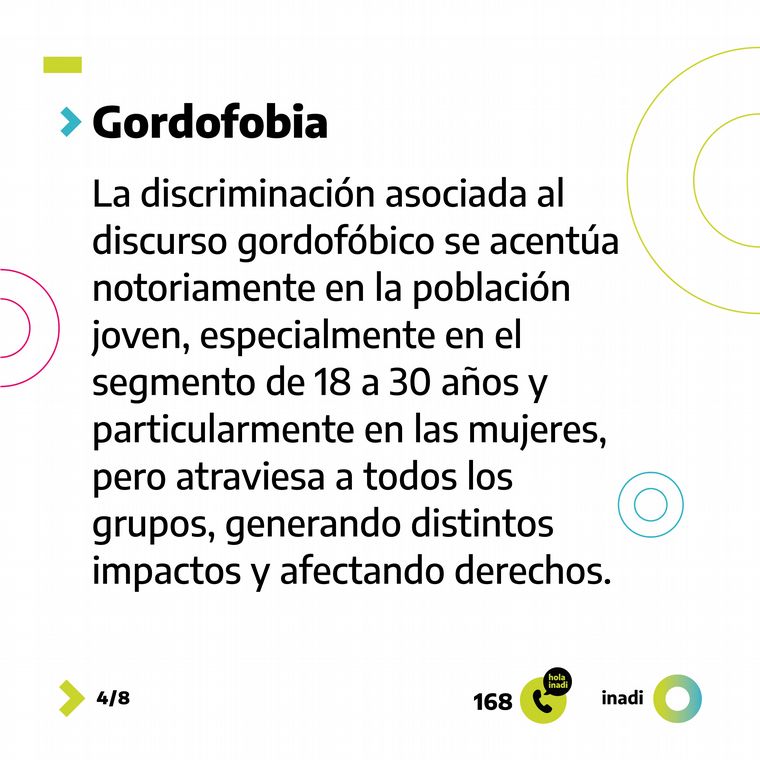 Gordofobia

La discriminación asociada al discurso gordofóbico se acentúa notoriamente en la población joven, especialmente en el segmento de 18 a 30 años y particularmente en las mujeres, pero atraviesa a todos los grupos, generando distintos impactos y afectando derechos.

4/8

168 hola inadi

inadi